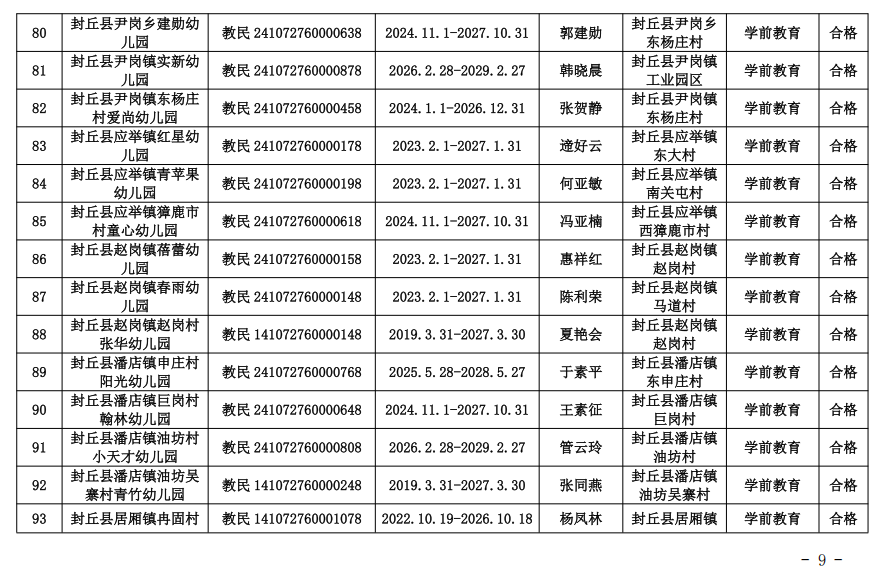 | 80 | 封丘县尹岗乡建勋幼儿园 | 教民 241072760000638 | 2024.11.1-2027.10.31 | 郭建勋 | 封丘县尹岗乡东杨庄村 | 学前教育 | 合格 |
|---|---|---|---|---|---|---|---|
| 81 | 封丘县尹岗镇实新幼儿园 | 教民 241072760000878 | 2026.2.28-2029.2.27 | 韩晓晨 | 封丘县尹岗镇工业园区 | 学前教育 | 合格 |
| 82 | 封丘县尹岗镇东杨庄村爱尚幼儿园 | 教民 241072760000458 | 2024.1.1-2026.12.31 | 张贺静 | 封丘县尹岗镇东杨庄村 | 学前教育 | 合格 |
| 83 | 封丘县应举镇红星幼儿园 | 教民 241072760000178 | 2023.2.1-2027.1.31 | 逄好云 | 封丘县应举镇东大村 | 学前教育 | 合格 |
| 84 | 封丘县应举镇青苹果幼儿园 | 教民 241072760000198 | 2023.2.1-2027.1.31 | 何亚敏 | 封丘县应举镇南关屯村 | 学前教育 | 合格 |
| 85 | 封丘县应举镇獐鹿市村童心幼儿园 | 教民 241072760000618 | 2024.11.1-2027.10.31 | 冯亚楠 | 封丘县应举镇西獐鹿市村 | 学前教育 | 合格 |
| 86 | 封丘县赵岗镇蓓蕾幼儿园 | 教民 241072760000158 | 2023.2.1-2027.1.31 | 惠祥红 | 封丘县赵岗镇赵岗村 | 学前教育 | 合格 |
| 87 | 封丘县赵岗镇春雨幼儿园 | 教民 241072760000148 | 2023.2.1-2027.1.31 | 陈利荣 | 封丘县赵岗镇马道村 | 学前教育 | 合格 |
| 88 | 封丘县赵岗镇赵岗村张华幼儿园 | 教民 141072760000148 | 2019.3.31-2027.3.30 | 夏艳会 | 封丘县赵岗镇赵岗村 | 学前教育 | 合格 |
| 89 | 封丘县潘店镇申庄村阳光幼儿园 | 教民 241072760000768 | 2025.5.28-2028.5.27 | 于素平 | 封丘县潘店镇东申庄村 | 学前教育 | 合格 |
| 90 | 封丘县潘店镇巨岗村翰林幼儿园 | 教民 241072760000648 | 2024.11.1-2027.10.31 | 王素征 | 封丘县潘店镇巨岗村 | 学前教育 | 合格 |
| 91 | 封丘县潘店镇油坊村小天才幼儿园 | 教民 241072760000808 | 2026.2.28-2029.2.27 | 管云玲 | 封丘县潘店镇油坊村 | 学前教育 | 合格 |
| 92 | 封丘县潘店镇油坊吴寨村青竹幼儿园 | 教民 141072760000248 | 2019.3.31-2027.3.30 | 张同燕 | 封丘县潘店镇油坊吴寨村 | 学前教育 | 合格 |
| 93 | 封丘县居厢镇冉固村 | 教民 141072760001078 | 2022.10.19-2026.10.18 | 杨凤林 | 封丘县居厢镇 | 学前教育 | 合格 |

- 9 -